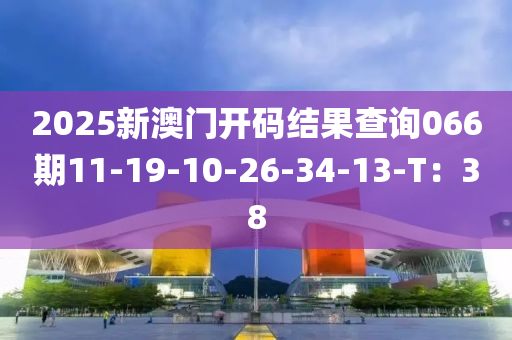 2025新澳门开码结果查询066期11-19-10-26-34-13-T：38